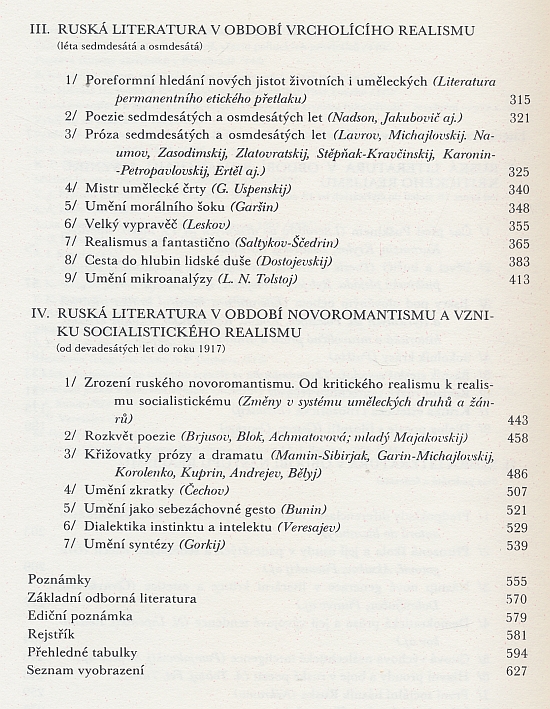 III. RUSKÁ LITERATURA V OBDOBÍ VRCHOLÍCÍHO REALISMU
(léta sedmdesátá a osmdesátá)

1/ Poreformní hledání nových jistot životních i uměleckých (Literatura permanentního etického přetlaku) 315
2/ Poezie sedmdesátých a osmdesátých let (Nadson, Jakubovič aj.) 321
3/ Próza sedmdesátých a osmdesátých let (Lavrov, Michajlovskij. Naumov, Zasodimskij, Zlatovratskij, Stěpňak-Kravčinskij, Karonin-Petropavlovskij, Ertěl aj.) 325
4/ Mistr umělecké črty (G. Uspenskij) 340
5/ Umění morálního šoku (Garšin) 348
6/ Velký vypravěč (Leskov) 355
7/ Realismus a fantastično (Saltykov-Ščedrin) 365
8/ Cesta do hlubin lidské duše (Dostojevskij) 383
9/ Umění mikroanalýzy (L. N. Tolstoj) 413

IV. RUSKÁ LITERATURA V OBDOBÍ NOVOROMANTISMU A VZNIKU SOCIALISTICKÉHO REALISMU
(od devadesátých let do roku 1917)

1/ Zrození ruského novoromantismu. Od kritického realismu k realismu socialistickému (Změny v systému uměleckých druhů a žánrů) 443
2/ Rozkvět poezie (Brjusov, Blok, Achmatovová; mladý Majakovskij) 458
3/ Křižovatky prózy a dramatu (Mamin-Sibirjak, Garin-Michajlovskij, Korolenko, Kuprin, Andrejev, Bělyj) 486
4/ Umění zkratky (Čechov) 507
5/ Umění jako sebezáchovné gesto (Bunin) 521
6/ Dialektika instinktu a intelektu (Veresajev) 529
7/ Umění syntézy (Gorkij) 539

Poznámky 555
Základní odborná literatura 570
Ediční poznámka 579
Rejstřík 581
Přehledné tabulky 594
Seznam vyobrazení 627